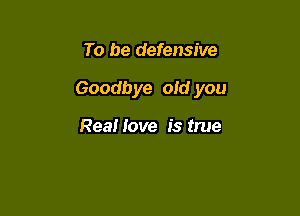 To be defensive

Goodbye old you

Real love is true